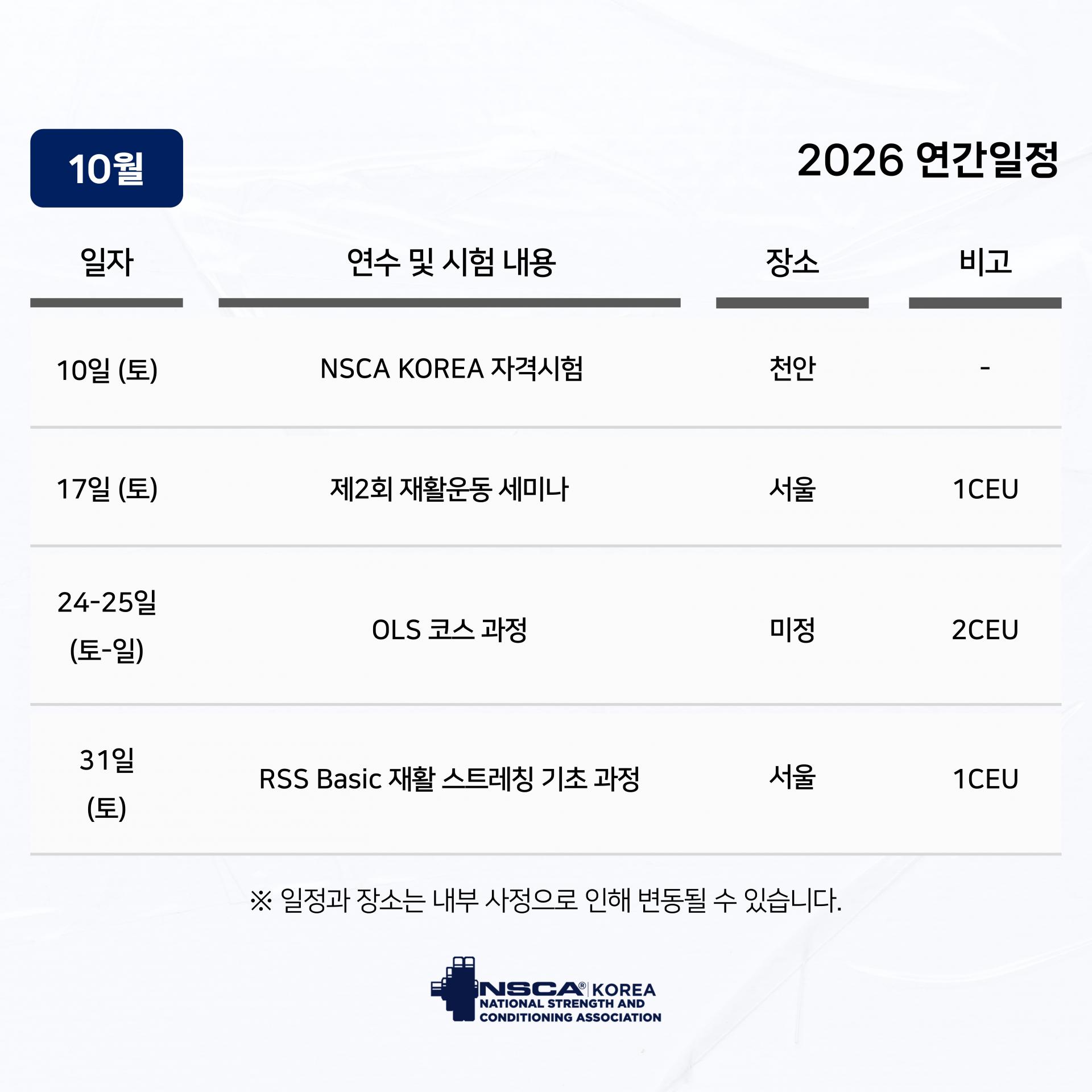 10월

2026 연간일정

| 일자 | 연수 및 시험 내용 | 장소 | 비고 |
|---|---|---|---|
| 10일 (토) | NSCA KOREA 자격시험 | 천안 | - |
| 17일 (토) | 제2회 재활운동 세미나 | 서울 | 1CEU |
| 24-25일 (토-일) | OLS 코스 과정 | 미정 | 2CEU |
| 31일 (토) | RSS Basic 재활 스트레칭 기초 과정 | 서울 | 1CEU |

※ 일정과 장소는 내부 사정으로 인해 변동될 수 있습니다.

NSCA® KOREA
NATIONAL STRENGTH AND
CONDITIONING ASSOCIATION